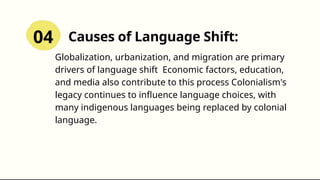 04 Causes of Language Shift:

Globalization, urbanization, and migration are primary drivers of language shift  Economic factors, education, and media also contribute to this process Colonialism's legacy continues to influence language choices, with many indigenous languages being replaced by colonial language.